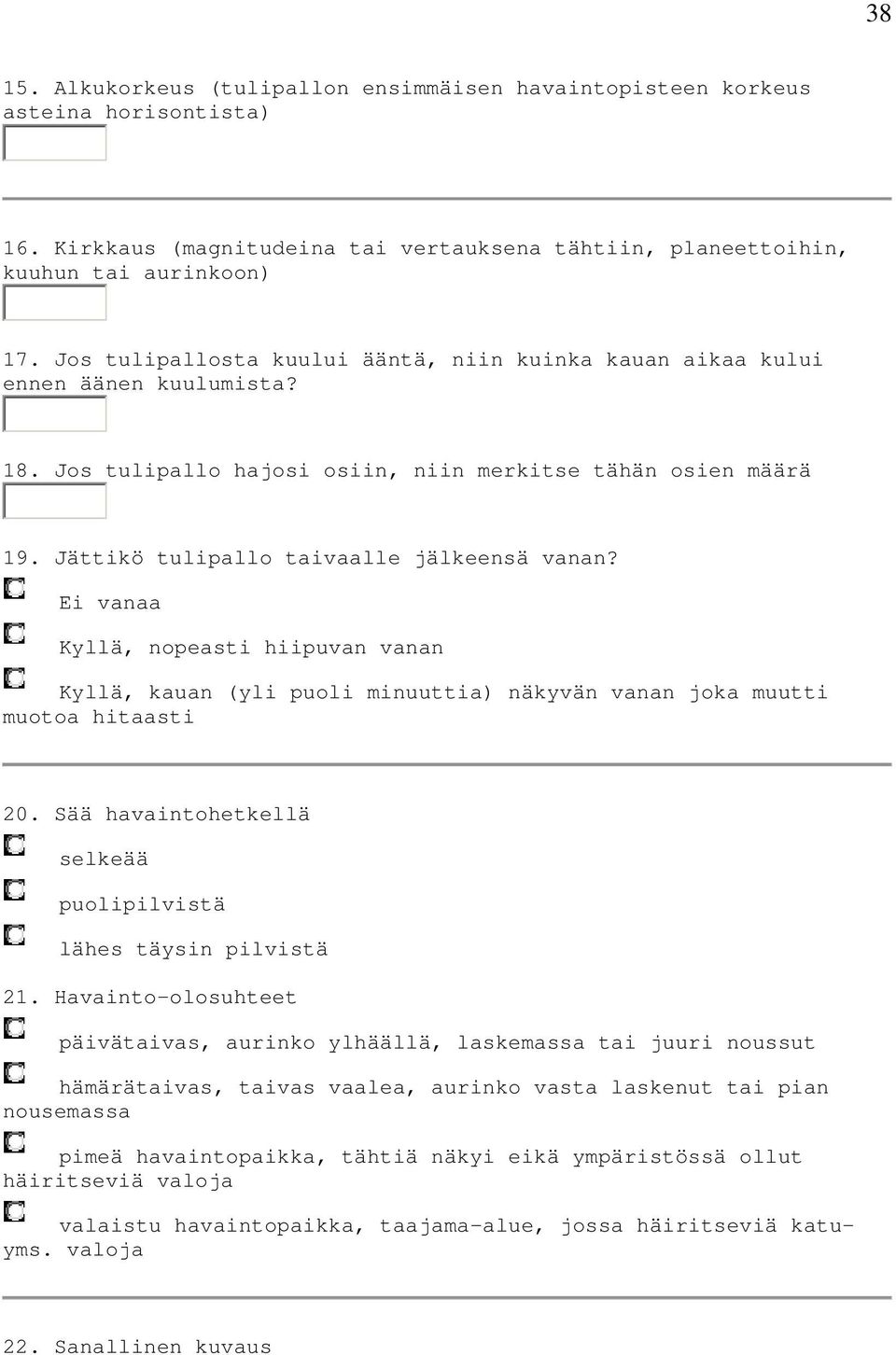 38

15. Alkukorkeus (tulipallon ensimmäisen havaintopisteen korkeus asteina horisontista)

16. Kirkkaus (magnitudeina tai vertauksena tähtiin, planeettoihin, kuuhun tai aurinkoon)

17. Jos tulipallosta kuului ääntä, niin kuinka kauan aikaa kului ennen äänen kuulumista?

18. Jos tulipallo hajosi osiin, niin merkitse tähän osien määrä

19. Jättikö tulipallo taivaalle jälkeensä vanan?

Ei vanaa

Kyllä, nopeasti hiipuvan vanan

Kyllä, kauan (yli puoli minuuttia) näkyvän vanan joka muutti muotoa hitaasti

20. Sää havaintohetkellä

selkeää

puolipilvistä

lähes täysin pilvistä

21. Havainto-olosuhteet

päivätaivas, aurinko ylhäällä, laskemassa tai juuri noussut

hämärätaivas, taivas vaalea, aurinko vasta laskenut tai pian nousemassa

pimeä havaintopaikka, tähtiä näkyi eikä ympäristössä ollut häiritseviä valoja

valaistu havaintopaikka, taajama-alue, jossa häiritseviä katu- yms. valoja

22. Sanallinen kuvaus